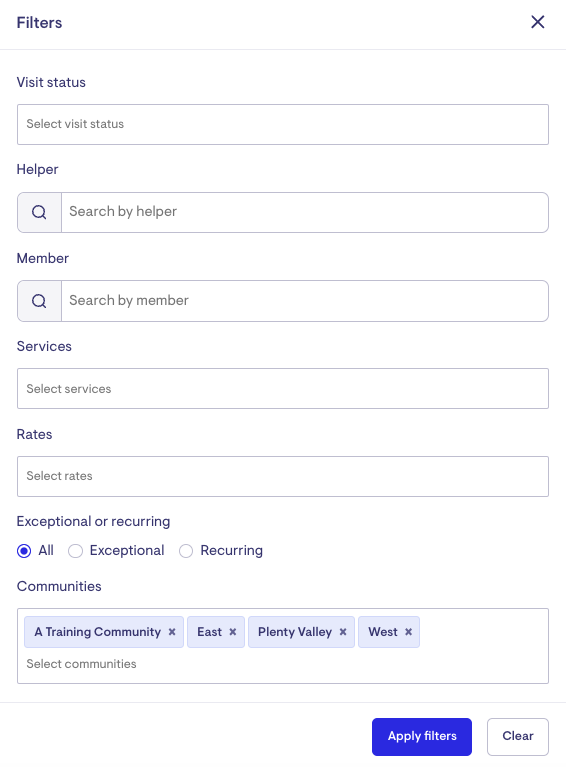 Filters

Visit status

Select visit status

Helper

Search by helper

Member

Search by member

Services

Select services

Rates

Select rates

Exceptional or recurring

All Exceptional Recurring

Communities

A Training Community × East × Plenty Valley × West ×

Select communities

Apply filters Clear